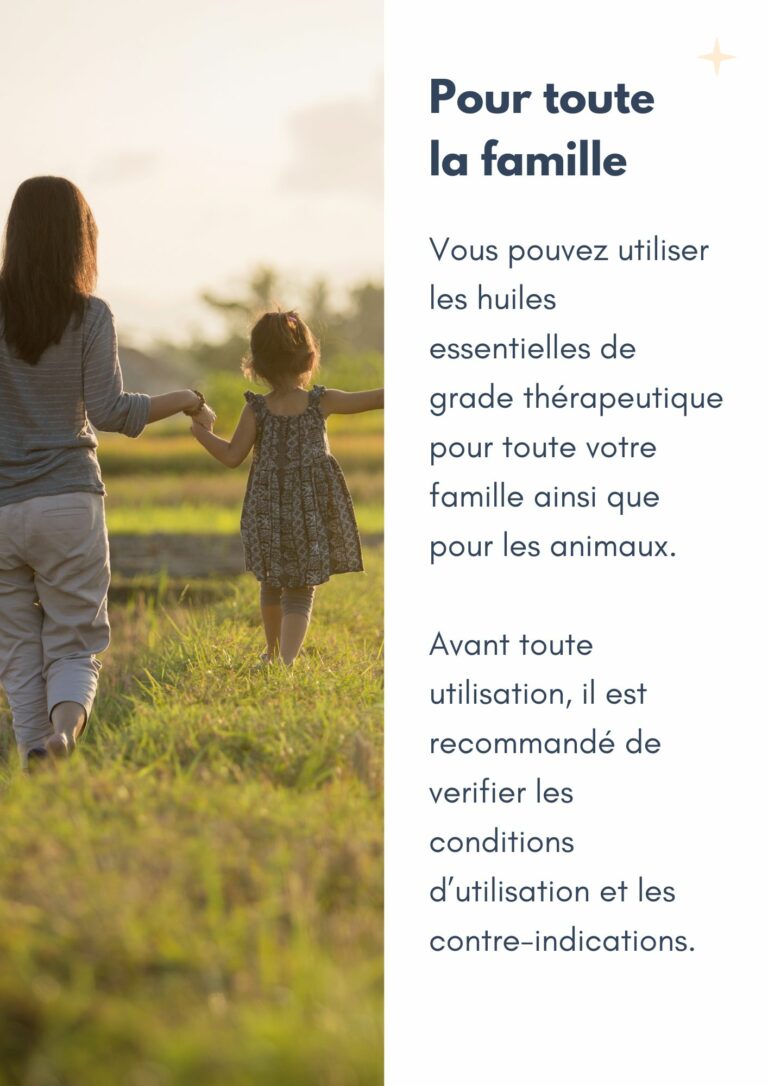 Pour toute
la famille

Vous pouvez utiliser les huiles essentielles de grade thérapeutique pour toute votre famille ainsi que pour les animaux.

Avant toute utilisation, il est recommandé de verifier les conditions d'utilisation et les contre-indications.